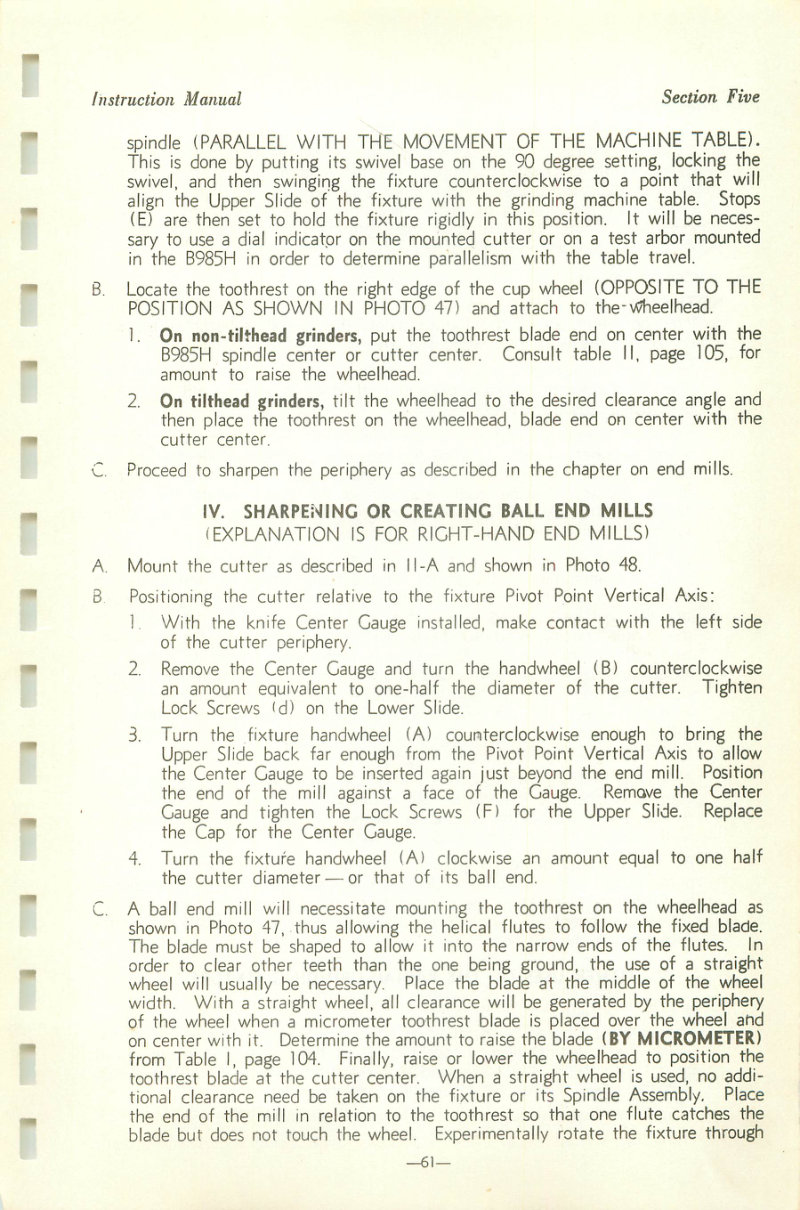 Instruction Manual    Section Five

spindle (PARALLEL WITH THE MOVEMENT OF THE MACHINE TABLE). This is done by putting its swivel base on the 90 degree setting, locking the swivel, and then swinging the fixture counterclockwise to a point that will align the Upper Slide of the fixture with the grinding machine table. Stops (E) are then set to hold the fixture rigidly in this position. It will be necessary to use a dial indicator on the mounted cutter or on a test arbor mounted in the B985H in order to determine parallelism with the table travel.

B. Locate the toothrest on the right edge of the cup wheel (OPPOSITE TO THE POSITION AS SHOWN IN PHOTO 47) and attach to the wheelhead.

1. On non-tilthead grinders, put the toothrest blade end on center with the B985H spindle center or cutter center. Consult table II, page 105, for amount to raise the wheelhead.

2. On tilthead grinders, tilt the wheelhead to the desired clearance angle and then place the toothrest on the wheelhead, blade end on center with the cutter center.

C. Proceed to sharpen the periphery as described in the chapter on end mills.

IV. SHARPENING OR CREATING BALL END MILLS
(EXPLANATION IS FOR RIGHT-HAND END MILLS)

A. Mount the cutter as described in II-A and shown in Photo 48.

B. Positioning the cutter relative to the fixture Pivot Point Vertical Axis:

1. With the knife Center Gauge installed, make contact with the left side of the cutter periphery.

2. Remove the Center Gauge and turn the handwheel (B) counterclockwise an amount equivalent to one-half the diameter of the cutter. Tighten Lock Screws (d) on the Lower Slide.

3. Turn the fixture handwheel (A) counterclockwise enough to bring the Upper Slide back far enough from the Pivot Point Vertical Axis to allow the Center Gauge to be inserted again just beyond the end mill. Position the end of the mill against a face of the Gauge. Remove the Center Gauge and tighten the Lock Screws (F) for the Upper Slide. Replace the Cap for the Center Gauge.

4. Turn the fixture handwheel (A) clockwise an amount equal to one half the cutter diameter — or that of its ball end.

C. A ball end mill will necessitate mounting the toothrest on the wheelhead as shown in Photo 47, thus allowing the helical flutes to follow the fixed blade. The blade must be shaped to allow it into the narrow ends of the flutes. In order to clear other teeth than the one being ground, the use of a straight wheel will usually be necessary. Place the blade at the middle of the wheel width. With a straight wheel, all clearance will be generated by the periphery of the wheel when a micrometer toothrest blade is placed over the wheel and on center with it. Determine the amount to raise the blade (BY MICROMETER) from Table I, page 104. Finally, raise or lower the wheelhead to position the toothrest blade at the cutter center. When a straight wheel is used, no additional clearance need be taken on the fixture or its Spindle Assembly. Place the end of the mill in relation to the toothrest so that one flute catches the blade but does not touch the wheel. Experimentally rotate the fixture through

—61—